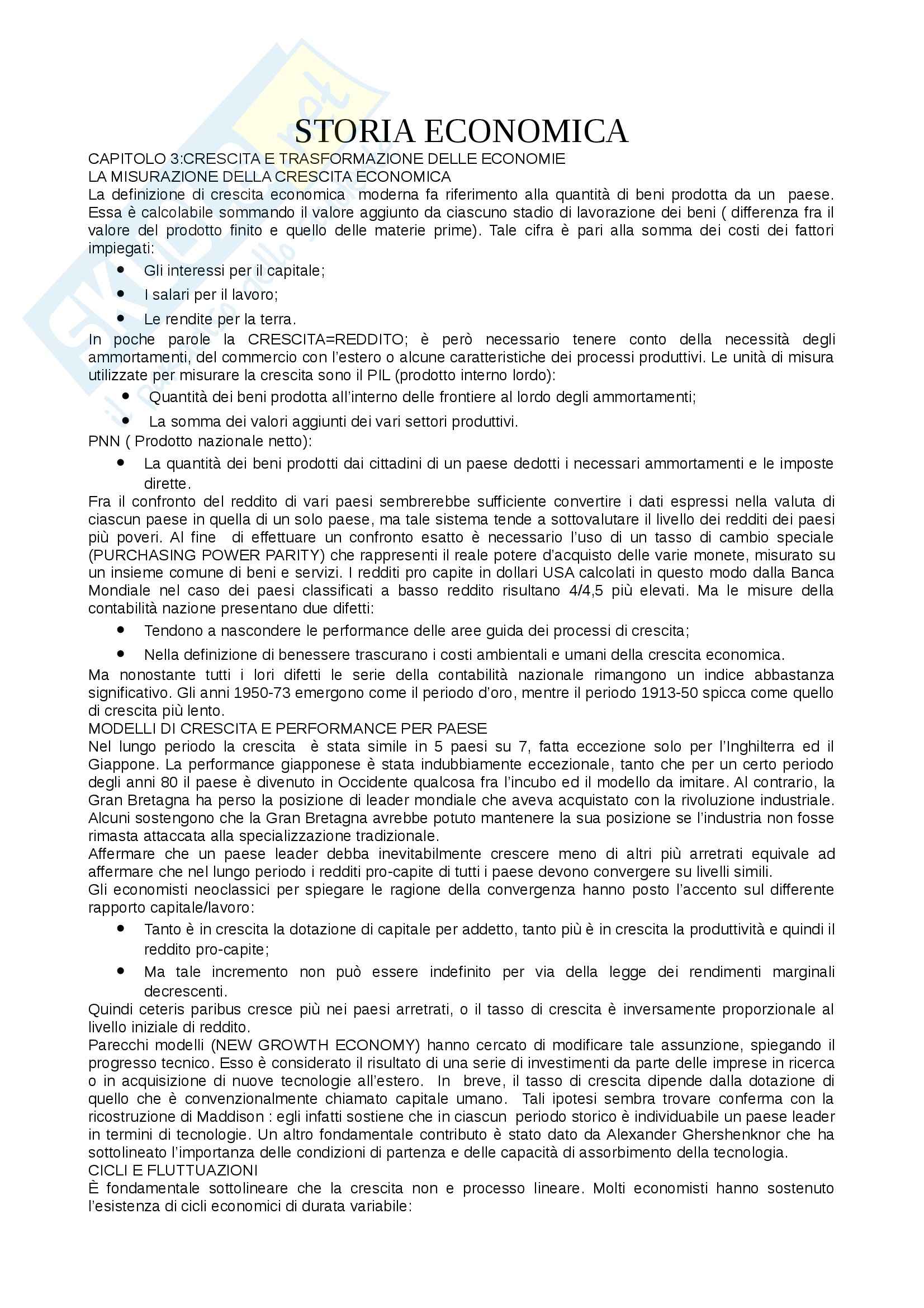 STORIA ECONOMICA

CAPITOLO 3:CRESCITA E TRASFORMAZIONE DELLE ECONOMIE
LA MISURAZIONE DELLA CRESCITA ECONOMICA
La definizione di crescita economica moderna fa riferimento alla quantità di beni prodotta da un paese. Essa è calcolabile sommando il valore aggiunto da ciascuno stadio di lavorazione dei beni ( differenza fra il valore del prodotto finito e quello delle materie prime). Tale cifra è pari alla somma dei costi dei fattori impiegati:

- Gli interessi per il capitale;
- I salari per il lavoro;
- Le rendite per la terra.

In poche parole la CRESCITA=REDDITO; è però necessario tenere conto della necessità degli ammortamenti, del commercio con l'estero o alcune caratteristiche dei processi produttivi. Le unità di misura utilizzate per misurare la crescita sono il PIL (prodotto interno lordo):

- Quantità dei beni prodotta all'interno delle frontiere al lordo degli ammortamenti;
- La somma dei valori aggiunti dei vari settori produttivi.

PNN ( Prodotto nazionale netto):

- La quantità dei beni prodotti dai cittadini di un paese dedotti i necessari ammortamenti e le imposte dirette.

Fra il confronto del reddito di vari paesi sembrerebbe sufficiente convertire i dati espressi nella valuta di ciascun paese in quella di un solo paese, ma tale sistema tende a sottovalutare il livello dei redditi dei paesi più poveri. Al fine di effettuare un confronto esatto è necessario l'uso di un tasso di cambio speciale (PURCHASING POWER PARITY) che rappresenti il reale potere d'acquisto delle varie monete, misurato su un insieme comune di beni e servizi. I redditi pro capite in dollari USA calcolati in questo modo dalla Banca Mondiale nel caso dei paesi classificati a basso reddito risultano 4/4,5 più elevati. Ma le misure della contabilità nazione presentano due difetti:

- Tendono a nascondere le performance delle aree guida dei processi di crescita;
- Nella definizione di benessere trascurano i costi ambientali e umani della crescita economica.

Ma nonostante tutti i lori difetti le serie della contabilità nazionale rimangono un indice abbastanza significativo. Gli anni 1950-73 emergono come il periodo d'oro, mentre il periodo 1913-50 spicca come quello di crescita più lento.
MODELLI DI CRESCITA E PERFORMANCE PER PAESE
Nel lungo periodo la crescita è stata simile in 5 paesi su 7, fatta eccezione solo per l'Inghilterra ed il Giappone. La performance giapponese è stata indubbiamente eccezionale, tanto che per un certo periodo degli anni 80 il paese è divenuto in Occidente qualcosa fra l'incubo ed il modello da imitare. Al contrario, la Gran Bretagna ha perso la posizione di leader mondiale che aveva acquistato con la rivoluzione industriale. Alcuni sostengono che la Gran Bretagna avrebbe potuto mantenere la sua posizione se l'industria non fosse rimasta attaccata alla specializzazione tradizionale.
Affermare che un paese leader debba inevitabilmente crescere meno di altri più arretrati equivale ad affermare che nel lungo periodo i redditi pro-capite di tutti i paese devono convergere su livelli simili.
Gli economisti neoclassici per spiegare le ragione della convergenza hanno posto l'accento sul differente rapporto capitale/lavoro:

- Tanto è in crescita la dotazione di capitale per addetto, tanto più è in crescita la produttività e quindi il reddito pro-capite;
- Ma tale incremento non può essere indefinito per via della legge dei rendimenti marginali decrescenti.

Quindi ceteris paribus cresce più nei paesi arretrati, o il tasso di crescita è inversamente proporzionale al livello iniziale di reddito.
Parecchi modelli (NEW GROWTH ECONOMY) hanno cercato di modificare tale assunzione, spiegando il progresso tecnico. Esso è considerato il risultato di una serie di investimenti da parte delle imprese in ricerca o in acquisizione di nuove tecnologie all'estero. In breve, il tasso di crescita dipende dalla dotazione di quello che è convenzionalmente chiamato capitale umano. Tali ipotesi sembra trovare conferma con la ricostruzione di Maddison : egli infatti sostiene che in ciascun periodo storico è individuabile un paese leader in termini di tecnologie. Un altro fondamentale contributo è stato dato da Alexander Ghershenknor che ha sottolineato l'importanza delle condizioni di partenza e delle capacità di assorbimento della tecnologia.
CICLI E FLUTTUAZIONI
È fondamentale sottolineare che la crescita non e processo lineare. Molti economisti hanno sostenuto l'esistenza di cicli economici di durata variabile: